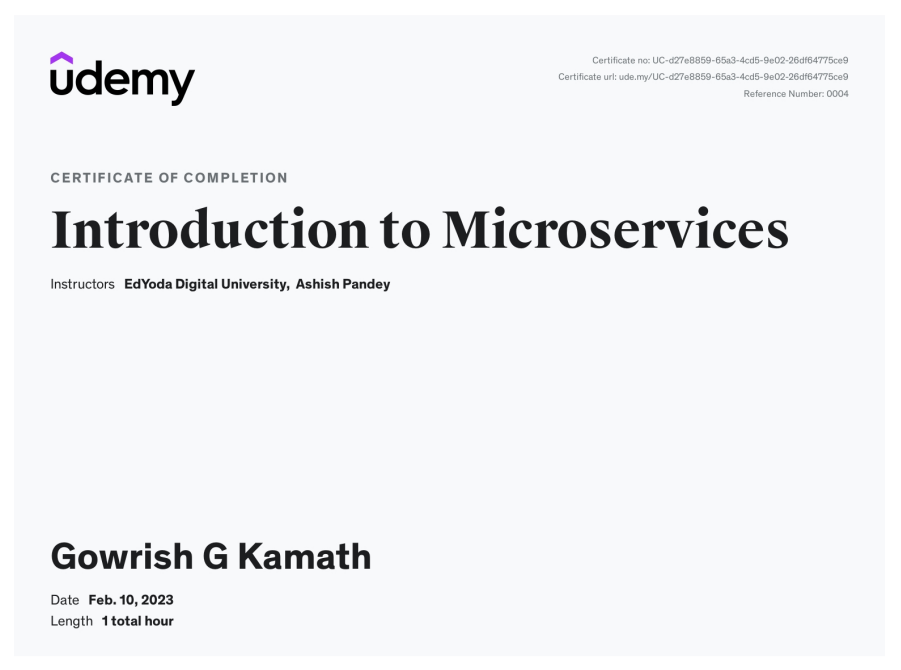 udemy

Certificate no: UC-d27e8859-65a3-4cd5-9e02-26df64775ce9
Certificate url: ude.my/UC-d27e8859-65a3-4cd5-9e02-26df64775ce9
Reference Number: 0004

CERTIFICATE OF COMPLETION

Introduction to Microservices

Instructors EdYoda Digital University, Ashish Pandey

Gowrish G Kamath

Date Feb. 10, 2023
Length 1 total hour